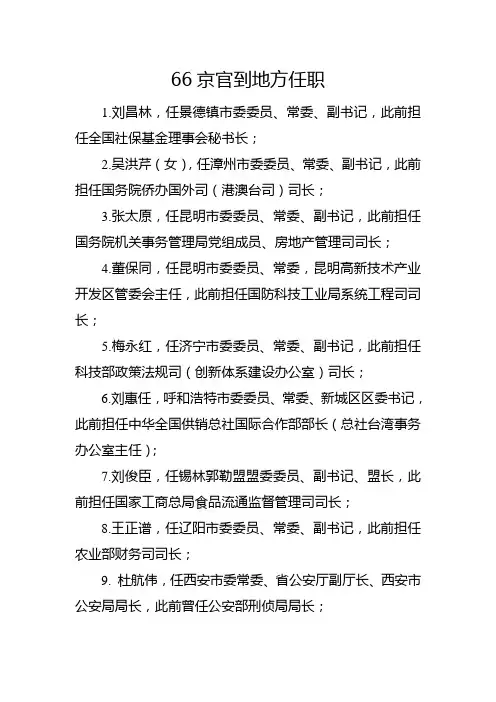 66 京官到地方任职

1.刘昌林，任景德镇市委委员、常委、副书记，此前担任全国社保基金理事会秘书长；

2.吴洪芹（女），任漳州市委委员、常委、副书记，此前担任国务院侨办国外司（港澳台司）司长；

3.张太原，任昆明市委委员、常委、副书记，此前担任国务院机关事务管理局党组成员、房地产管理司司长；

4.董保同，任昆明市委委员、常委，昆明高新技术产业开发区管委会主任，此前担任国防科技工业局系统工程司司长；

5.梅永红，任济宁市委委员、常委、副书记，此前担任科技部政策法规司（创新体系建设办公室）司长；

6.刘惠任，呼和浩特市委委员、常委、新城区区委书记，此前担任中华全国供销总社国际合作部部长（总社台湾事务办公室主任）；

7.刘俊臣，任锡林郭勒盟盟委委员、副书记、盟长，此前担任国家工商总局食品流通监督管理司司长；

8.王正谱，任辽阳市委委员、常委、副书记，此前担任农业部财务司司长；

9. 杜航伟，任西安市委常委、省公安厅副厅长、西安市公安局局长，此前曾任公安部刑侦局局长；